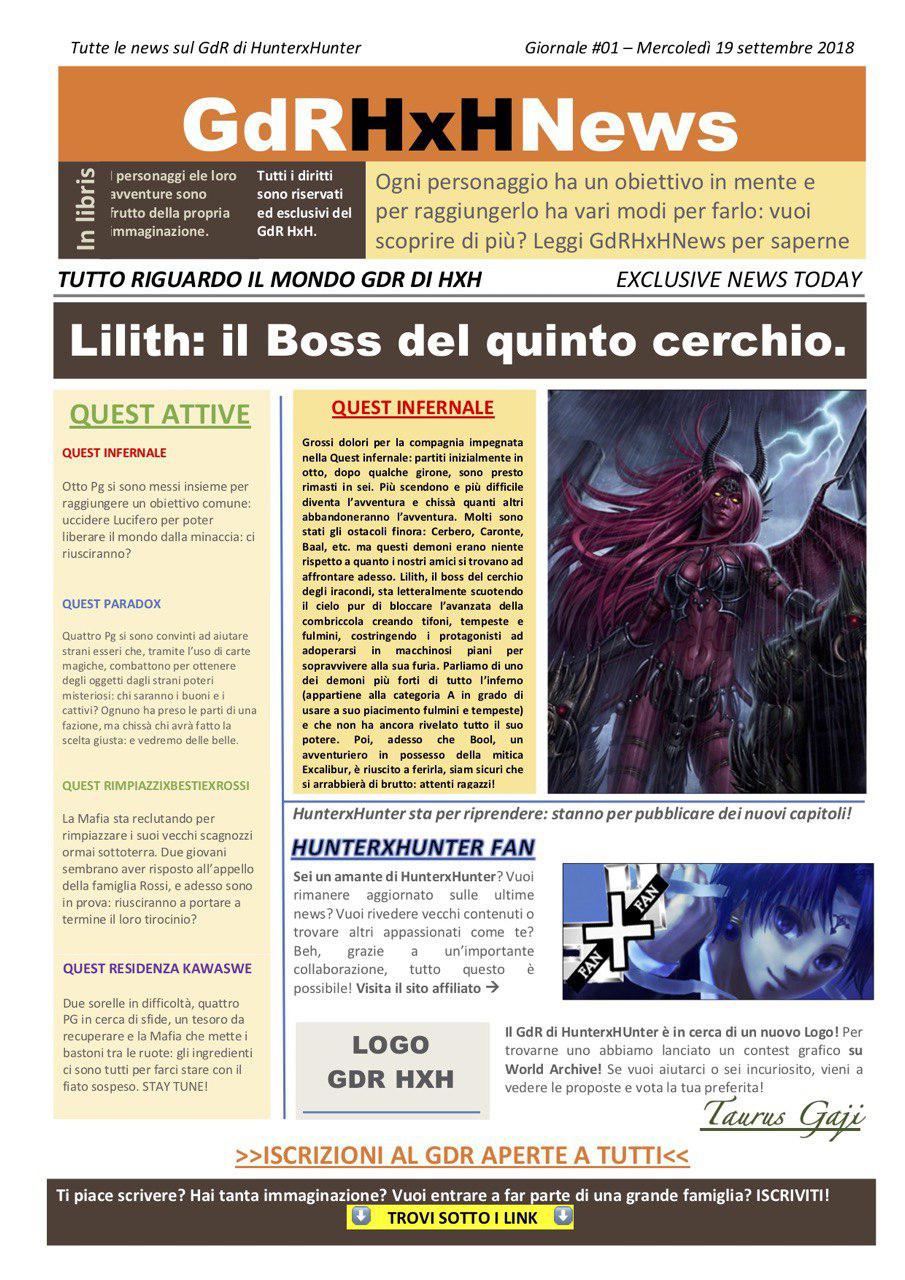 Tutte le news sul GdR di HunterxHunter

Giornale #01 – Mercoledì 19 settembre 2018

GdRHxHNews

In libris

I personaggi ele loro avventure sono frutto della propria immaginazione.

Tutti i diritti sono riservati ed esclusivi del GdR HxH.

Ogni personaggio ha un obiettivo in mente e per raggiungerlo ha vari modi per farlo: vuoi scoprire di più? Leggi GdRHxHNews per saperne

TUTTO RIGUARDO IL MONDO GDR DI HXH

EXCLUSIVE NEWS TODAY

Lilith: il Boss del quinto cerchio.

QUEST ATTIVE

QUEST INFERNALE

Otto Pg si sono messi insieme per raggiungere un obiettivo comune: uccidere Lucifero per poter liberare il mondo dalla minaccia: ci riusciranno?

QUEST PARADOX

Quattro Pg si sono convinti ad aiutare strani esseri che, tramite l'uso di carte magiche, combattono per ottenere degli oggetti dagli strani poteri misteriosi: chi saranno i buoni e i cattivi? Ognuno ha preso le parti di una fazione, ma chissà chi avrà fatto la scelta giusta: e vedremo delle belle.

QUEST RIMPIAZZIXBESTIEXROSSI

La Mafia sta reclutando per rimpiazzare i suoi vecchi scagnozzi ormai sottoterra. Due giovani sembrano aver risposto all'appello della famiglia Rossi, e adesso sono in prova: riusciranno a portare a termine il loro tirocinio?

QUEST RESIDENZA KAWASWE

Due sorelle in difficoltà, quattro PG in cerca di sfide, un tesoro da recuperare e la Mafia che mette i bastoni tra le ruote: gli ingredienti ci sono tutti per farci stare con il fiato sospeso. STAY TUNE!

QUEST INFERNALE

Grossi dolori per la compagnia impegnata nella Quest infernale: partiti inizialmente in otto, dopo qualche girone, sono presto rimasti in sei. Più scendono e più difficile diventa l'avventura e chissà quanti altri abbandoneranno l'avventura. Molti sono stati gli ostacoli finora: Cerbero, Caronte, Baal, etc. ma questi demoni erano niente rispetto a quanto i nostri amici si trovano ad affrontare adesso. Lilith, il boss del cerchio degli iracondi, sta letteralmente scuotendo il cielo pur di bloccare l'avanzata della combriccola creando tifoni, tempeste e fulmini, costringendo i protagonisti ad adoperarsi in macchinosi piani per sopravvivere alla sua furia. Parliamo di uno dei demoni più forti di tutto l'inferno (appartiene alla categoria A in grado di usare a suo piacimento fulmini e tempeste) e che non ha ancora rivelato tutto il suo potere. Poi, adesso che Bool, un avventuriero in possesso della mitica Excalibur, è riuscito a ferirla, siam sicuri che si arrabbierà di brutto: attenti ragazzi!

HunterxHunter sta per riprendere: stanno per pubblicare dei nuovi capitoli!

HUNTERXHUNTER FAN

Sei un amante di HunterxHunter? Vuoi rimanere aggiornato sulle ultime news? Vuoi rivedere vecchi contenuti o trovare altri appassionati come te? Beh, grazie a un'importante collaborazione, tutto questo è possibile! Visita il sito affiliato →

FAN FAN

LOGO GDR HXH

Il GdR di HunterxHUnter è in cerca di un nuovo Logo! Per trovarne uno abbiamo lanciato un contest grafico su World Archive! Se vuoi aiutarci o sei incuriosito, vieni a vedere le proposte e vota la tua preferita!

Taurus Gaji

>>ISCRIZIONI AL GDR APERTE A TUTTI<<

Ti piace scrivere? Hai tanta immaginazione? Vuoi entrare a far parte di una grande famiglia? ISCRIVITI!

TROVI SOTTO I LINK